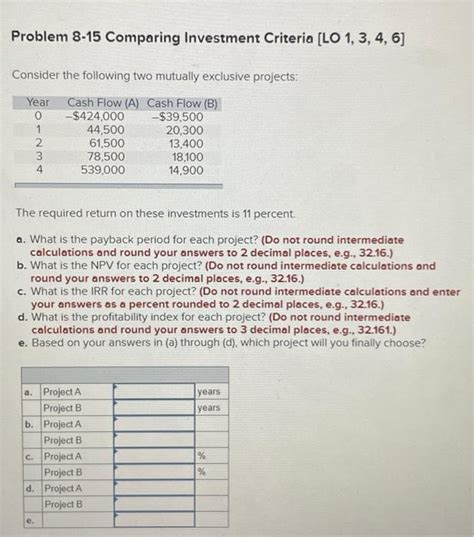 Problem 8-15 Comparing Investment Criteria [LO 1, 3, 4, 6]

Consider the following two mutually exclusive projects:

| Year | Cash Flow (A) | Cash Flow (B) |
|---|---|---|
| 0 | –$424,000 | –$39,500 |
| 1 | 44,500 | 20,300 |
| 2 | 61,500 | 13,400 |
| 3 | 78,500 | 18,100 |
| 4 | 539,000 | 14,900 |

The required return on these investments is 11 percent.

a. What is the payback period for each project? (Do not round intermediate calculations and round your answers to 2 decimal places, e.g., 32.16.)
b. What is the NPV for each project? (Do not round intermediate calculations and round your answers to 2 decimal places, e.g., 32.16.)
c. What is the IRR for each project? (Do not round intermediate calculations and enter your answers as a percent rounded to 2 decimal places, e.g., 32.16.)
d. What is the profitability index for each project? (Do not round intermediate calculations and round your answers to 3 decimal places, e.g., 32.161.)
e. Based on your answers in (a) through (d), which project will you finally choose?

| | | | |
|---|---|---|---|
| a. | Project A | | years |
| | Project B | | years |
| b. | Project A | | |
| | Project B | | |
| c. | Project A | | % |
| | Project B | | % |
| d. | Project A | | |
| | Project B | | |
| e. | | | |